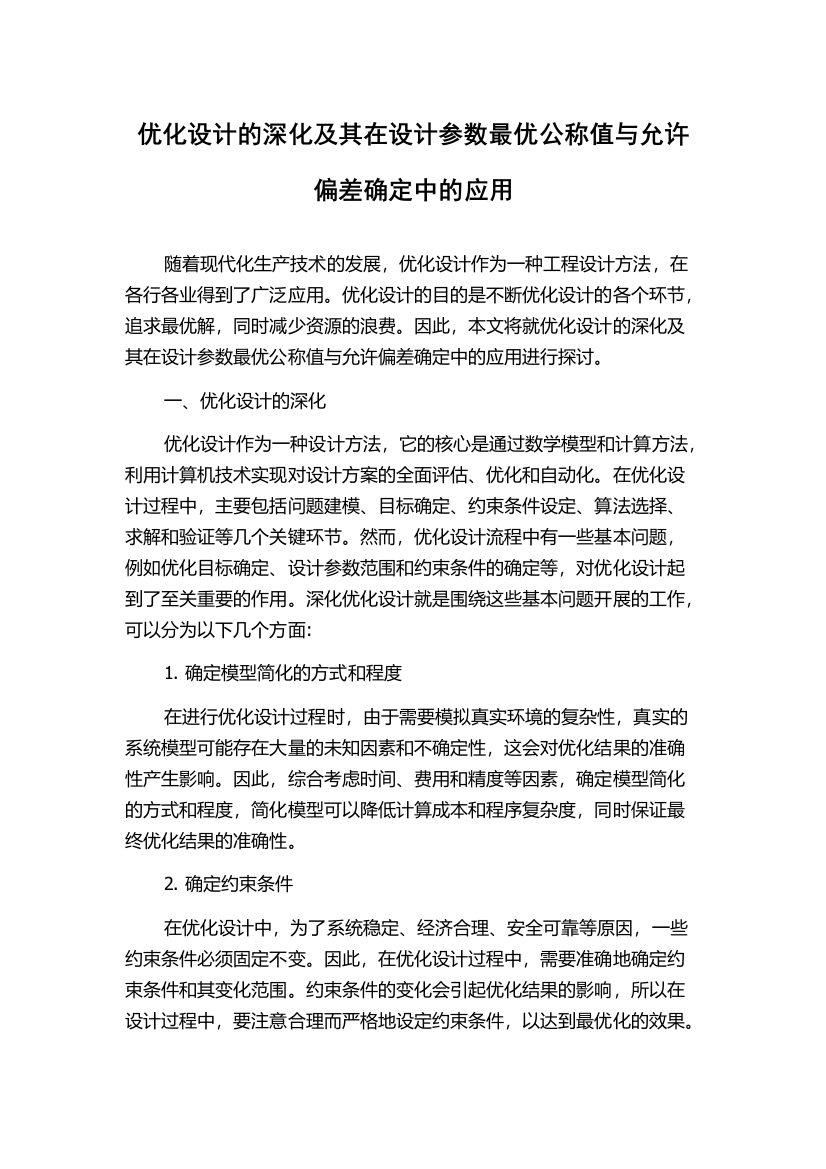 优化设计的深化及其在设计参数最优公称值与允许偏差确定中的应用

随着现代化生产技术的发展，优化设计作为一种工程设计方法，在各行各业得到了广泛应用。优化设计的目的是不断优化设计的各个环节，追求最优解，同时减少资源的浪费。因此，本文将就优化设计的深化及其在设计参数最优公称值与允许偏差确定中的应用进行探讨。

一、优化设计的深化

优化设计作为一种设计方法，它的核心是通过数学模型和计算方法，利用计算机技术实现对设计方案的全面评估、优化和自动化。在优化设计过程中，主要包括问题建模、目标确定、约束条件设定、算法选择、求解和验证等几个关键环节。然而，优化设计流程中有一些基本问题，例如优化目标确定、设计参数范围和约束条件的确定等，对优化设计起到了至关重要的作用。深化优化设计就是围绕这些基本问题开展的工作，可以分为以下几个方面:

1. 确定模型简化的方式和程度

在进行优化设计过程时，由于需要模拟真实环境的复杂性，真实的系统模型可能存在大量的未知因素和不确定性，这会对优化结果的准确性产生影响。因此，综合考虑时间、费用和精度等因素，确定模型简化的方式和程度，简化模型可以降低计算成本和程序复杂度，同时保证最终优化结果的准确性。

2. 确定约束条件

在优化设计中，为了系统稳定、经济合理、安全可靠等原因，一些约束条件必须固定不变。因此，在优化设计过程中，需要准确地确定约束条件和其变化范围。约束条件的变化会引起优化结果的影响，所以在设计过程中，要注意合理而严格地设定约束条件，以达到最优化的效果。